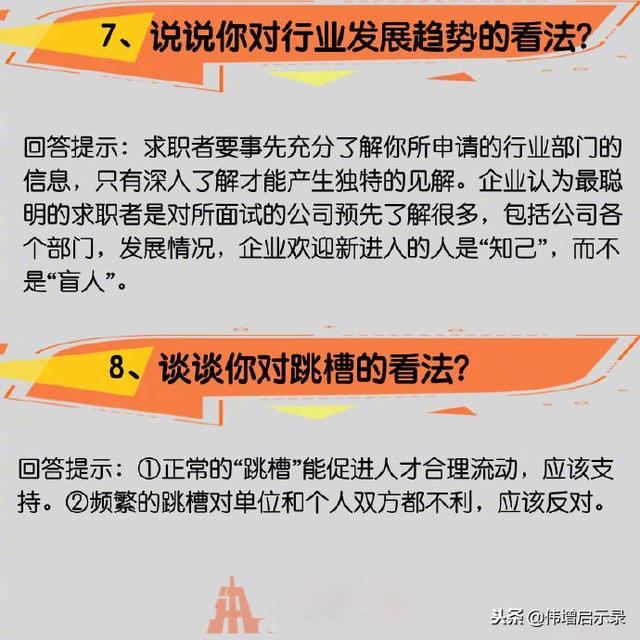 7、说说你对行业发展趋势的看法?

回答提示：求职者要事先充分了解你所申请的行业部门的信息，只有深入了解才能产生独特的见解。企业认为最聪明的求职者是对所面试的公司预先了解很多，包括公司各个部门，发展情况，企业欢迎新进入的人是“知己”，而不是“盲人”。

8、谈谈你对跳槽的看法?

回答提示：①正常的“跳槽”能促进人才合理流动，应该支持。②频繁的跳槽对单位和个人双方都不利，应该反对。

头条 @伟增启示录